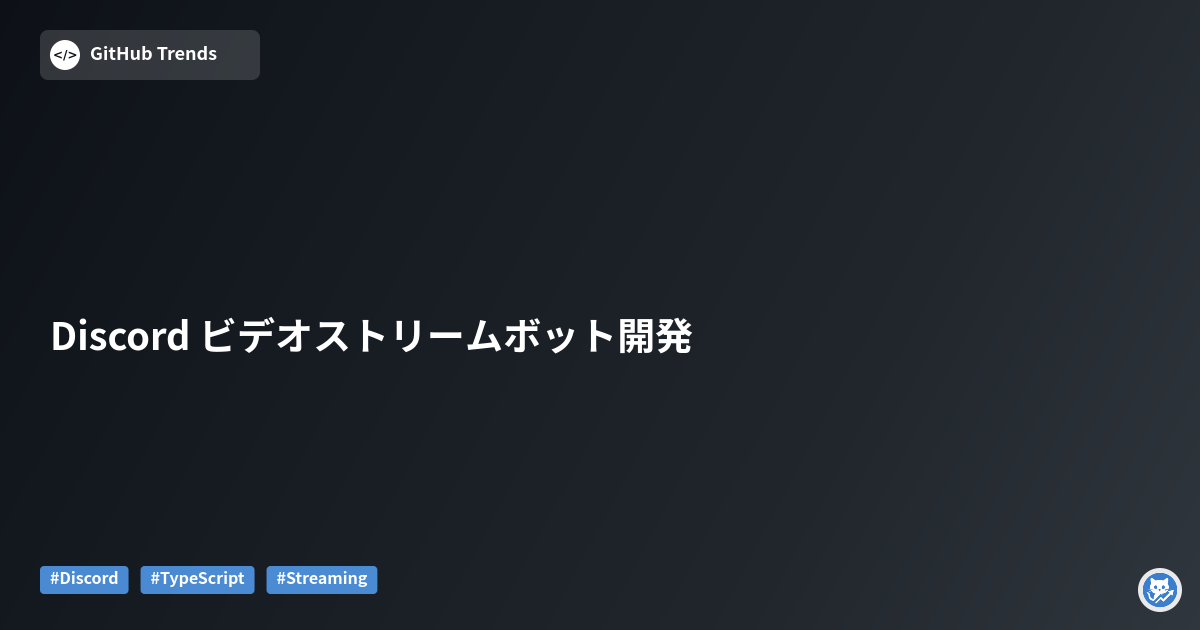 </> GitHub Trends

Discord ビデオストリームボット開発

#Discord #TypeScript #Streaming